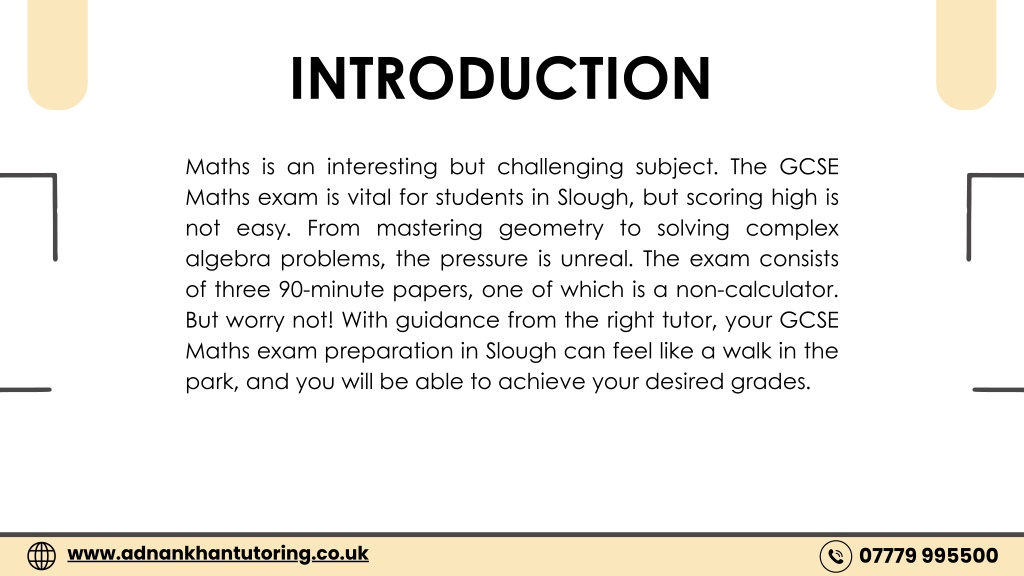 INTRODUCTION

Maths is an interesting but challenging subject. The GCSE Maths exam is vital for students in Slough, but scoring high is not easy. From mastering geometry to solving complex algebra problems, the pressure is unreal. The exam consists of three 90-minute papers, one of which is a non-calculator. But worry not! With guidance from the right tutor, your GCSE Maths exam preparation in Slough can feel like a walk in the park, and you will be able to achieve your desired grades.

www.adnankhantutoring.co.uk

07779 995500